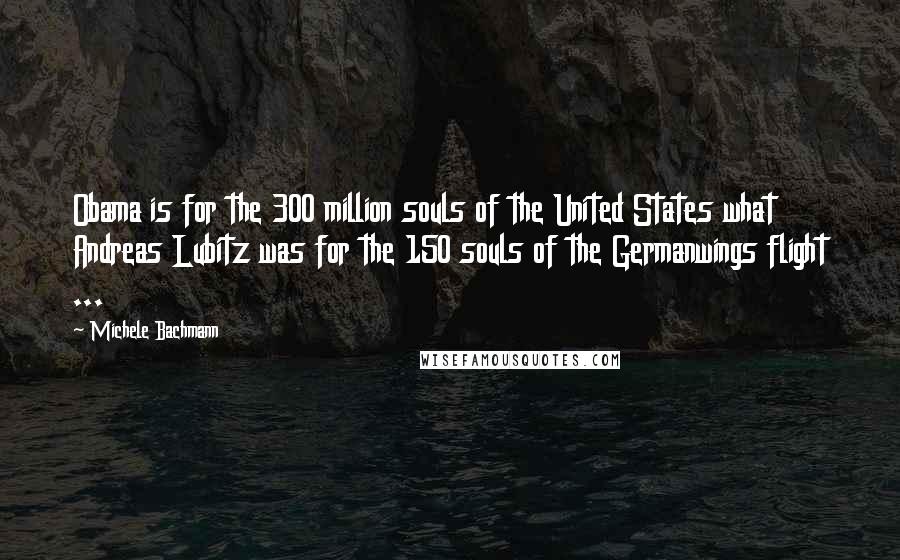 Obama is for the 300 million souls of the United States what Andreas Lubitz was for the 150 souls of the Germanwings flight ...

~ Michele Bachmann

WISEFAMOUSQUOTES.COM